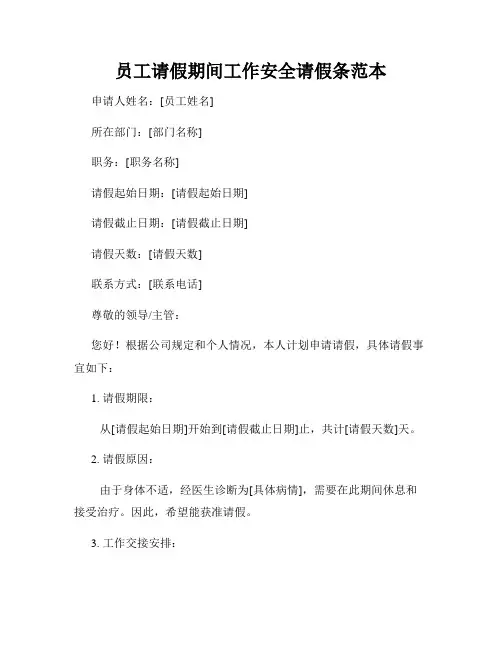 员工请假期间工作安全请假条范本

申请人姓名：[员工姓名]

所在部门：[部门名称]

职务：[职务名称]

请假起始日期：[请假起始日期]

请假截止日期：[请假截止日期]

请假天数：[请假天数]

联系方式：[联系电话]

尊敬的领导/主管：

您好！根据公司规定和个人情况，本人计划申请请假，具体请假事宜如下：

1. 请假期限：

从[请假起始日期]开始到[请假截止日期]止，共计[请假天数]天。

2. 请假原因：

由于身体不适，经医生诊断为[具体病情]，需要在此期间休息和接受治疗。因此，希望能获准请假。

3. 工作交接安排：